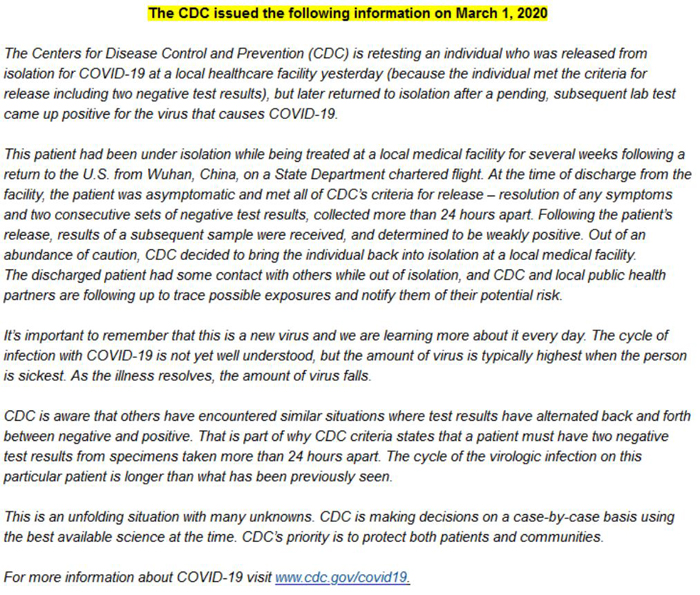 The CDC issued the following information on March 1, 2020

The Centers for Disease Control and Prevention (CDC) is retesting an individual who was released from isolation for COVID-19 at a local healthcare facility yesterday (because the individual met the criteria for release including two negative test results), but later returned to isolation after a pending, subsequent lab test came up positive for the virus that causes COVID-19.

This patient had been under isolation while being treated at a local medical facility for several weeks following a return to the U.S. from Wuhan, China, on a State Department chartered flight. At the time of discharge from the facility, the patient was asymptomatic and met all of CDC's criteria for release – resolution of any symptoms and two consecutive sets of negative test results, collected more than 24 hours apart. Following the patient's release, results of a subsequent sample were received, and determined to be weakly positive. Out of an abundance of caution, CDC decided to bring the individual back into isolation at a local medical facility.
The discharged patient had some contact with others while out of isolation, and CDC and local public health partners are following up to trace possible exposures and notify them of their potential risk.

It's important to remember that this is a new virus and we are learning more about it every day. The cycle of infection with COVID-19 is not yet well understood, but the amount of virus is typically highest when the person is sickest. As the illness resolves, the amount of virus falls.

CDC is aware that others have encountered similar situations where test results have alternated back and forth between negative and positive. That is part of why CDC criteria states that a patient must have two negative test results from specimens taken more than 24 hours apart. The cycle of the virologic infection on this particular patient is longer than what has been previously seen.

This is an unfolding situation with many unknowns. CDC is making decisions on a case-by-case basis using the best available science at the time. CDC's priority is to protect both patients and communities.

For more information about COVID-19 visit www.cdc.gov/covid19.